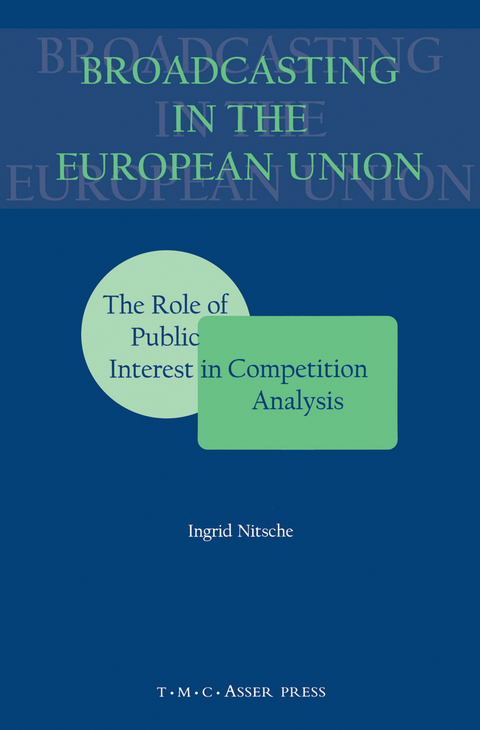 BROADCASTING IN THE EUROPEAN UNION

The Role of Public Interest in Competition Analysis

Ingrid Nitsche

T·M·C·ASSER PRESS